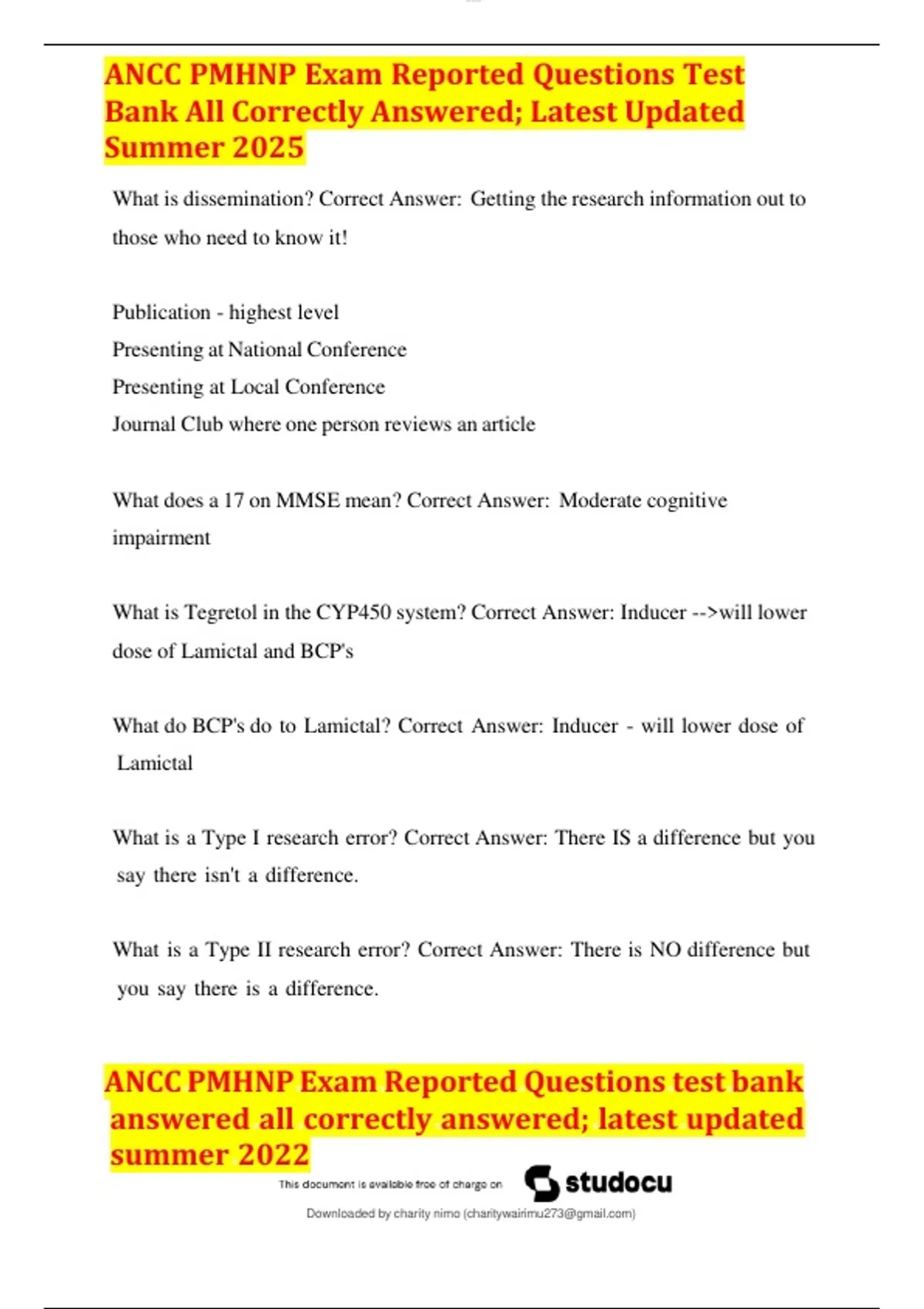 ANCC PMHNP Exam Reported Questions Test Bank All Correctly Answered; Latest Updated Summer 2025

What is dissemination? Correct Answer: Getting the research information out to those who need to know it!

Publication - highest level
Presenting at National Conference
Presenting at Local Conference
Journal Club where one person reviews an article

What does a 17 on MMSE mean? Correct Answer: Moderate cognitive impairment

What is Tegretol in the CYP450 system? Correct Answer: Inducer -->will lower dose of Lamictal and BCP's

What do BCP's do to Lamictal? Correct Answer: Inducer - will lower dose of Lamictal

What is a Type I research error? Correct Answer: There IS a difference but you say there isn't a difference.

What is a Type II research error? Correct Answer: There is NO difference but you say there is a difference.

ANCC PMHNP Exam Reported Questions test bank answered all correctly answered; latest updated summer 2022

This document is available free of charge on studocu

Downloaded by charity nimo (charitywairimu273@gmail.com)